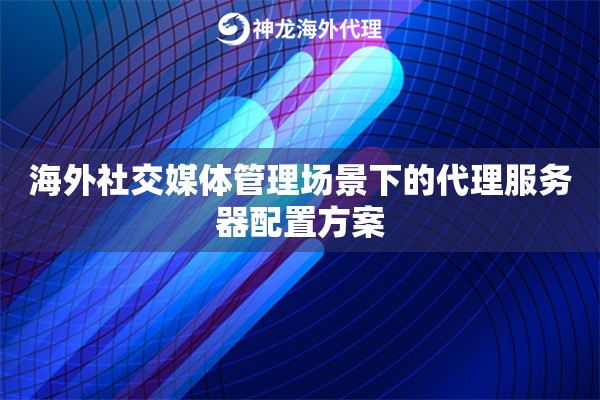 神龙海外代理

海外社交媒体管理场景下的代理服务器配置方案